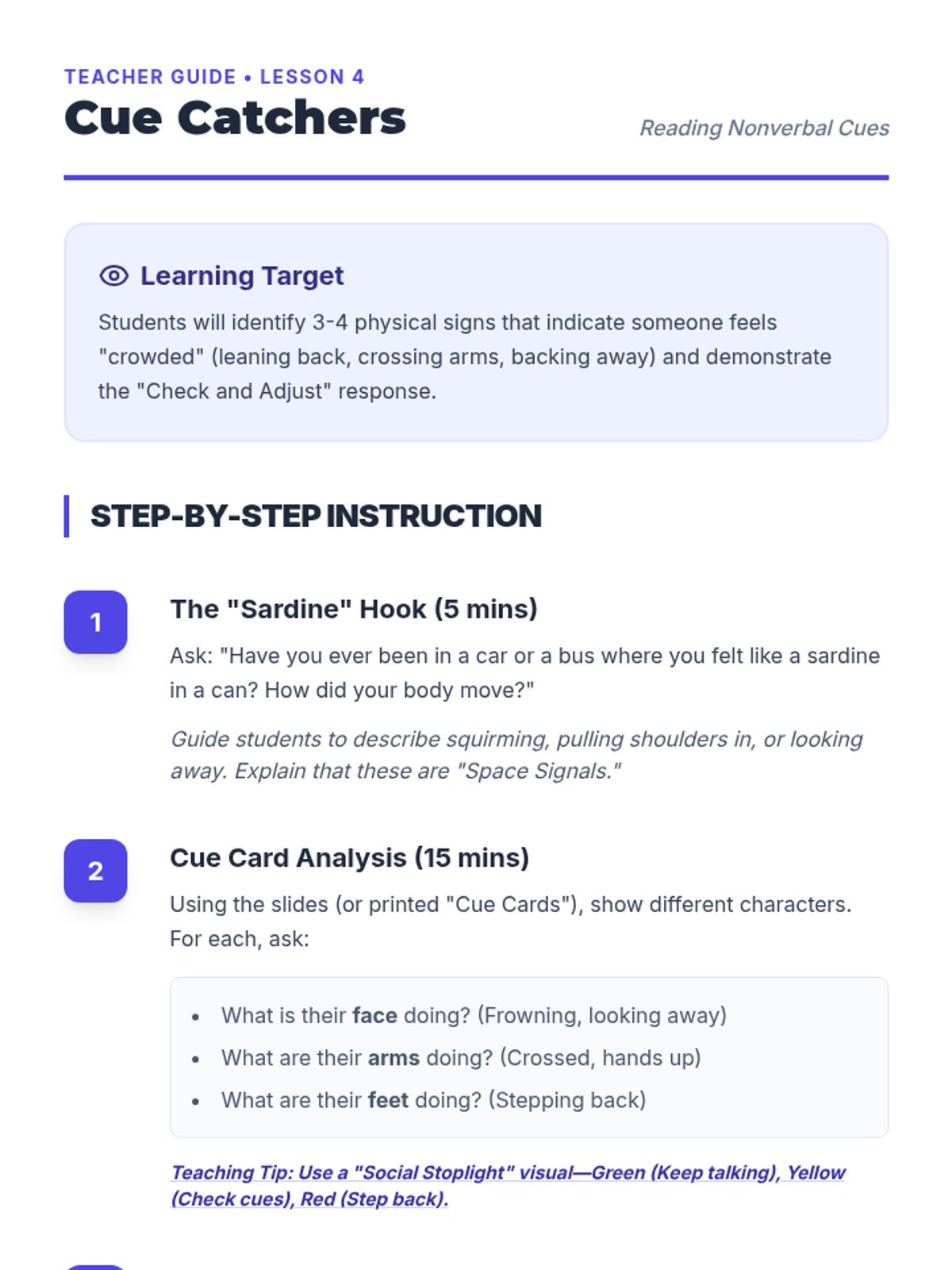 TEACHER GUIDE • LESSON 4

Cue Catchers

Reading Nonverbal Cues

Learning Target

Students will identify 3-4 physical signs that indicate someone feels "crowded" (leaning back, crossing arms, backing away) and demonstrate the "Check and Adjust" response.

STEP-BY-STEP INSTRUCTION

1

The "Sardine" Hook (5 mins)

Ask: "Have you ever been in a car or a bus where you felt like a sardine in a can? How did your body move?"

Guide students to describe squirming, pulling shoulders in, or looking away. Explain that these are "Space Signals."

2

Cue Card Analysis (15 mins)

Using the slides (or printed "Cue Cards"), show different characters. For each, ask:

• What is their face doing? (Frowning, looking away)
• What are their arms doing? (Crossed, hands up)
• What are their feet doing? (Stepping back)

Teaching Tip: Use a "Social Stoplight" visual—Green (Keep talking), Yellow (Check cues), Red (Step back).